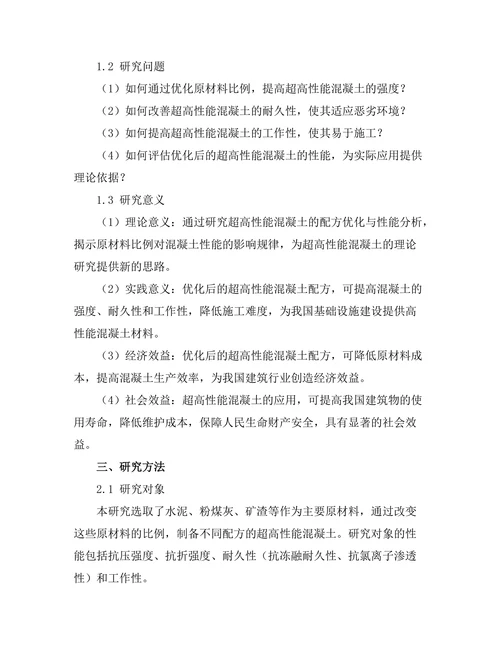 1.2 研究问题

（1）如何通过优化原材料比例，提高超高性能混凝土的强度？

（2）如何改善超高性能混凝土的耐久性，使其适应恶劣环境？

（3）如何提高超高性能混凝土的工作性，使其易于施工？

（4）如何评估优化后的超高性能混凝土的性能，为实际应用提供理论依据？

1.3 研究意义

（1）理论意义：通过研究超高性能混凝土的配方优化与性能分析，揭示原材料比例对混凝土性能的影响规律，为超高性能混凝土的理论研究提供新的思路。

（2）实践意义：优化后的超高性能混凝土配方，可提高混凝土的强度、耐久性和工作性，降低施工难度，为我国基础设施建设提供高性能混凝土材料。

（3）经济效益：优化后的超高性能混凝土配方，可降低原材料成本，提高混凝土生产效率，为我国建筑行业创造经济效益。

（4）社会效益：超高性能混凝土的应用，可提高我国建筑物的使用寿命，降低维护成本，保障人民生命财产安全，具有显著的社会效益。

三、研究方法

2.1 研究对象

本研究选取了水泥、粉煤灰、矿渣等作为主要原材料，通过改变这些原材料的比例，制备不同配方的超高性能混凝土。研究对象的性能包括抗压强度、抗折强度、耐久性（抗冻融耐久性、抗氯离子渗透性）和工作性。